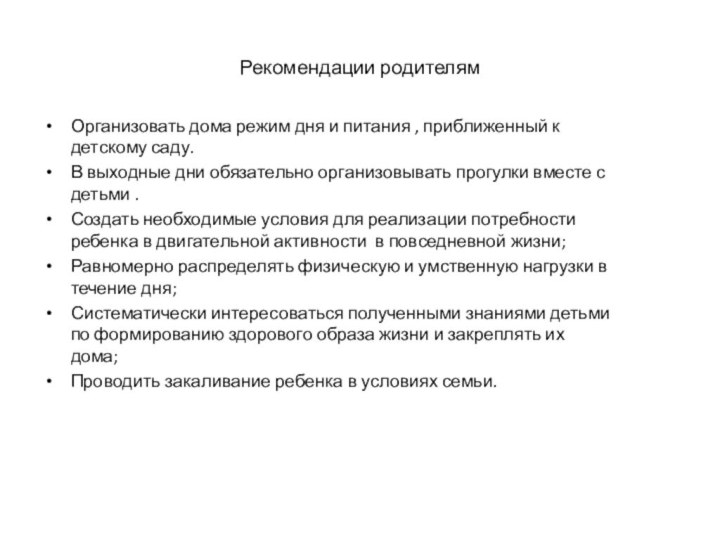 Рекомендации родителям

• Организовать дома режим дня и питания , приближенный к детскому саду.
• В выходные дни обязательно организовывать прогулки вместе с детьми .
• Создать необходимые условия для реализации потребности ребенка в двигательной активности в повседневной жизни;
• Равномерно распределять физическую и умственную нагрузки в течение дня;
• Систематически интересоваться полученными знаниями детьми по формированию здорового образа жизни и закреплять их дома;
• Проводить закаливание ребенка в условиях семьи.